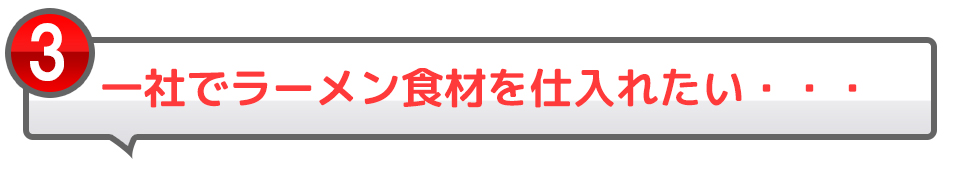 3

一社でラーメン食材を仕入れたい・・・